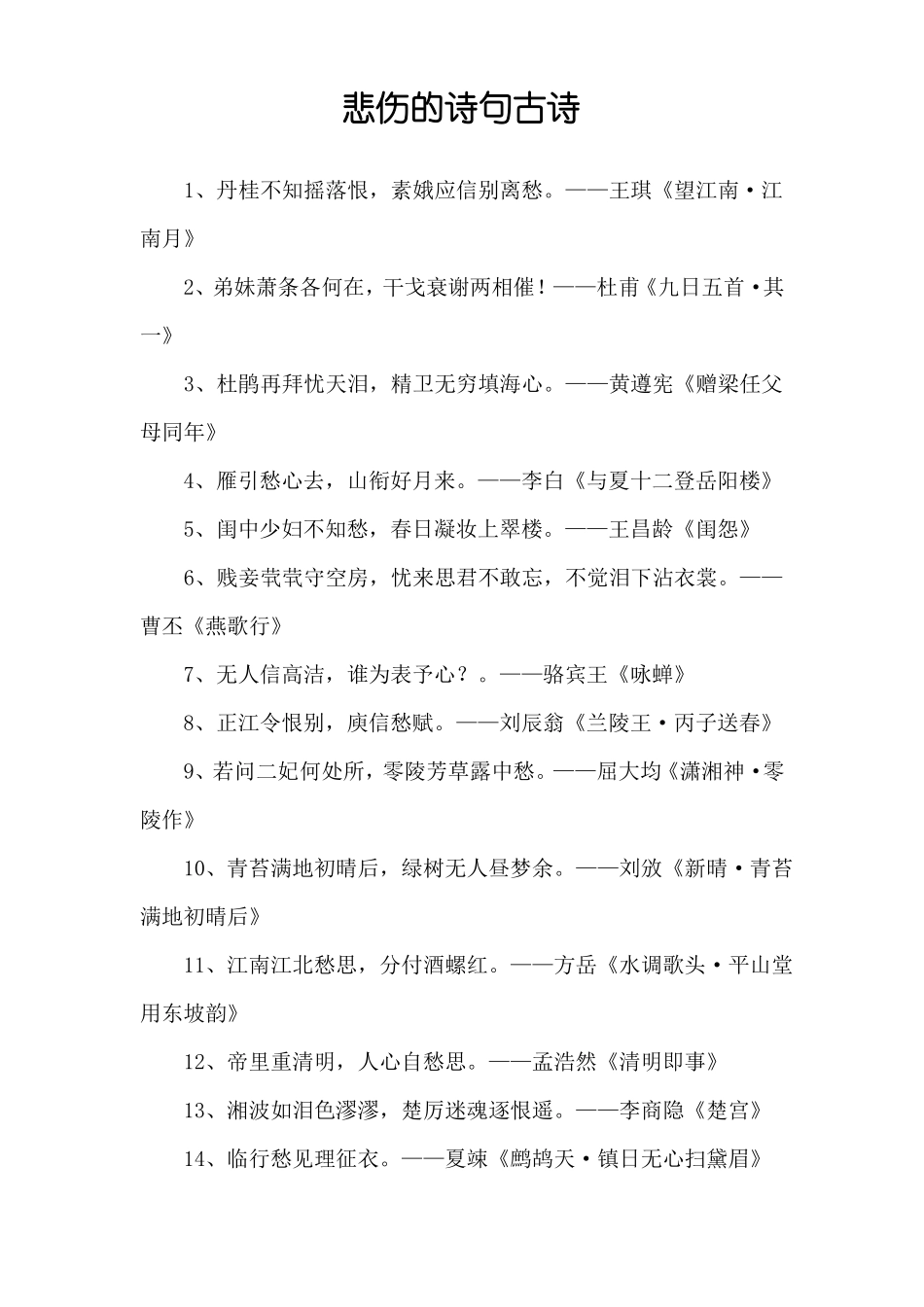 悲伤的诗句古诗

1、丹桂不知摇落恨，素娥应信别离愁。——王琪《望江南·江南月》

2、弟妹萧条各何在，干戈衰谢两相催！——杜甫《九日五首·其一》

3、杜鹃再拜忧天泪，精卫无穷填海心。——黄遵宪《赠梁任父母同年》

4、雁引愁心去，山衔好月来。——李白《与夏十二登岳阳楼》

5、闺中少妇不知愁，春日凝妆上翠楼。——王昌龄《闺怨》

6、贱妾茕茕守空房，忧来思君不敢忘，不觉泪下沾衣裳。——曹丕《燕歌行》

7、无人信高洁，谁为表予心？。——骆宾王《咏蝉》

8、正江令恨别，庾信愁赋。——刘辰翁《兰陵王·丙子送春》

9、若问二妃何处所，零陵芳草露中愁。——屈大均《潇湘神·零陵作》

10、青苔满地初晴后，绿树无人昼梦余。——刘攽《新晴·青苔满地初晴后》

11、江南江北愁思，分付酒螺红。——方岳《水调歌头·平山堂用东坡韵》

12、帝里重清明，人心自愁思。——孟浩然《清明即事》

13、湘波如泪色漻漻，楚厉迷魂逐恨遥。——李商隐《楚宫》

14、临行愁见理征衣。——夏竦《鹧鸪天·镇日无心扫黛眉》